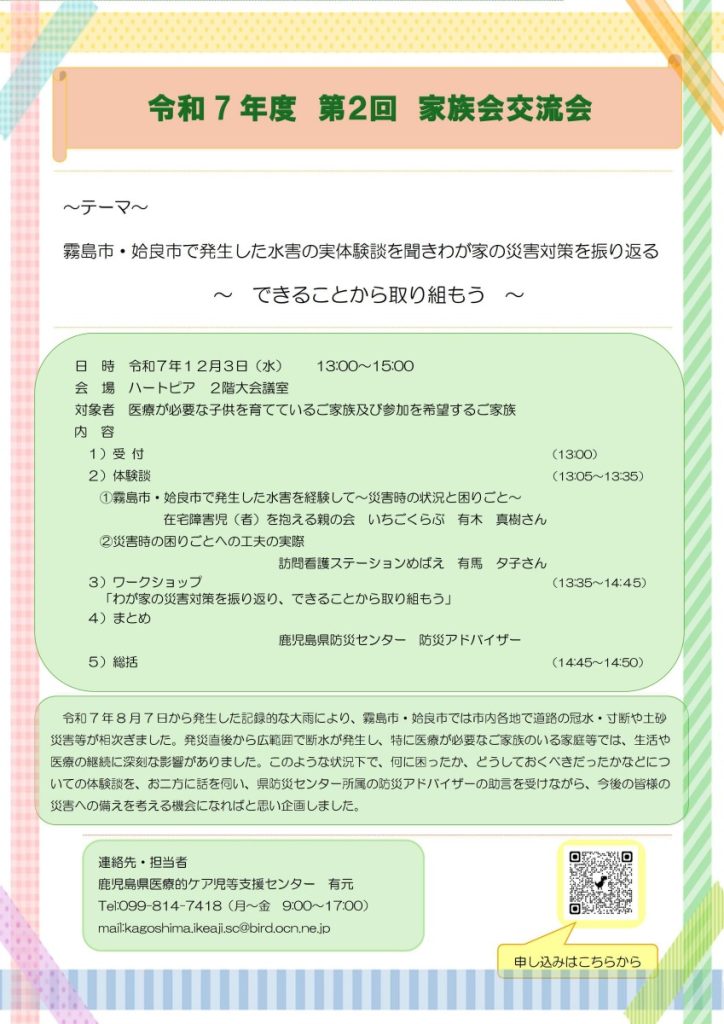 令和７年度　第2回　家族会交流会

～テーマ～

霧島市・姶良市で発生した水害の実体験談を聞きわが家の災害対策を振り返る

～　できることから取り組もう　～

日　時　令和7年12月3日（水）　13:00～15:00
会　場　ハートピア　2階大会議室
対象者　医療が必要な子供を育てているご家族及び参加を希望するご家族
内　容
1）受 付　(13:00)
2）体験談　(13:05～13:35)
①霧島市・姶良市で発生した水害を経験して～災害時の状況と困りごと～
在宅障害児（者）を抱える親の会　いちごくらぶ　有木　真樹さん
②災害時の困りごとへの工夫の実際
訪問看護ステーションめばえ　有馬　夕子さん
3）ワークショップ　(13:35～14:45)
「わが家の災害対策を振り返り、できることから取り組もう」
4）まとめ
鹿児島県防災センター　防災アドバイザー
5）総括　(14:45～14:50)

令和７年８月７日から発生した記録的な大雨により、霧島市・姶良市では市内各地で道路の冠水・寸断や土砂災害等が相次ぎました。発災直後から広範囲で断水が発生し、特に医療が必要なご家族のいる家庭等では、生活や医療の継続に深刻な影響がありました。このような状況下で、何に困ったか、どうしておくべきだったかなどについての体験談を、お二方に話を伺い、県防災センター所属の防災アドバイザーの助言を受けながら、今後の皆様の災害への備えを考える機会になればと思い企画しました。

連絡先・担当者
鹿児島県医療的ケア児等支援センター　有元
Tel:099-814-7418（月～金　9:00～17:00）
mail:kagoshima.ikeaji.sc@bird.ocn.ne.jp

申し込みはこちらから